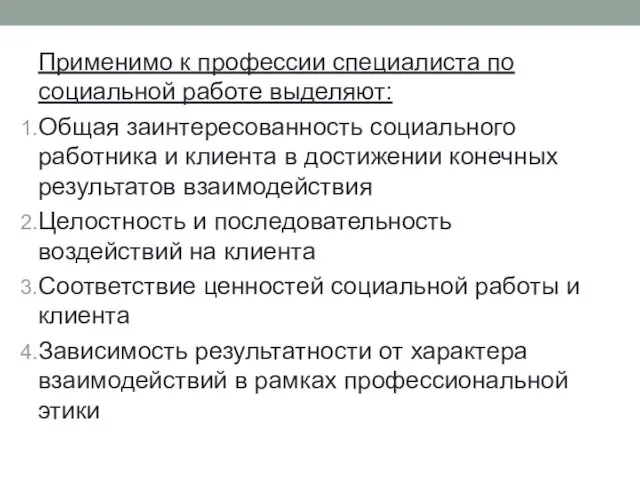 Применимо к профессии специалиста по социальной работе выделяют:

1. Общая заинтересованность социального работника и клиента в достижении конечных результатов взаимодействия

2. Целостность и последовательность воздействий на клиента

3. Соответствие ценностей социальной работы и клиента

4. Зависимость результатности от характера взаимодействий в рамках профессиональной этики